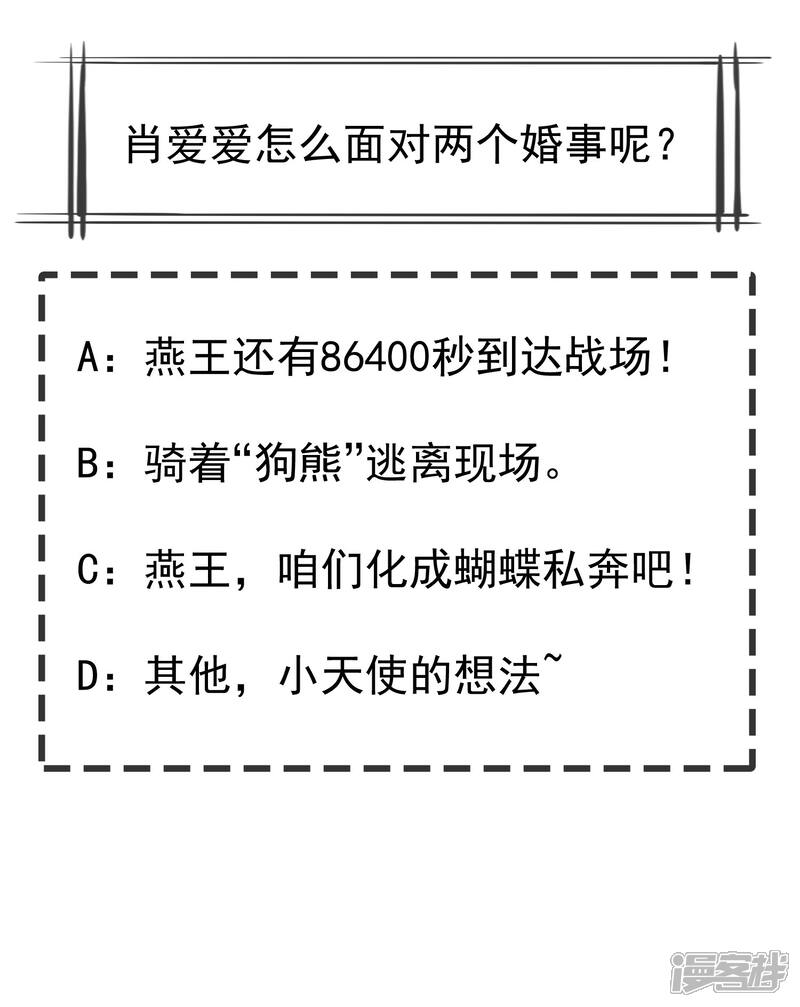 肖爱爱怎么面对两个婚事呢？

A：燕王还有86400秒到达战场！

B：骑着“狗熊”逃离现场。

C：燕王，咱们化成蝴蝶私奔吧！

D：其他，小天使的想法~

漫客栈